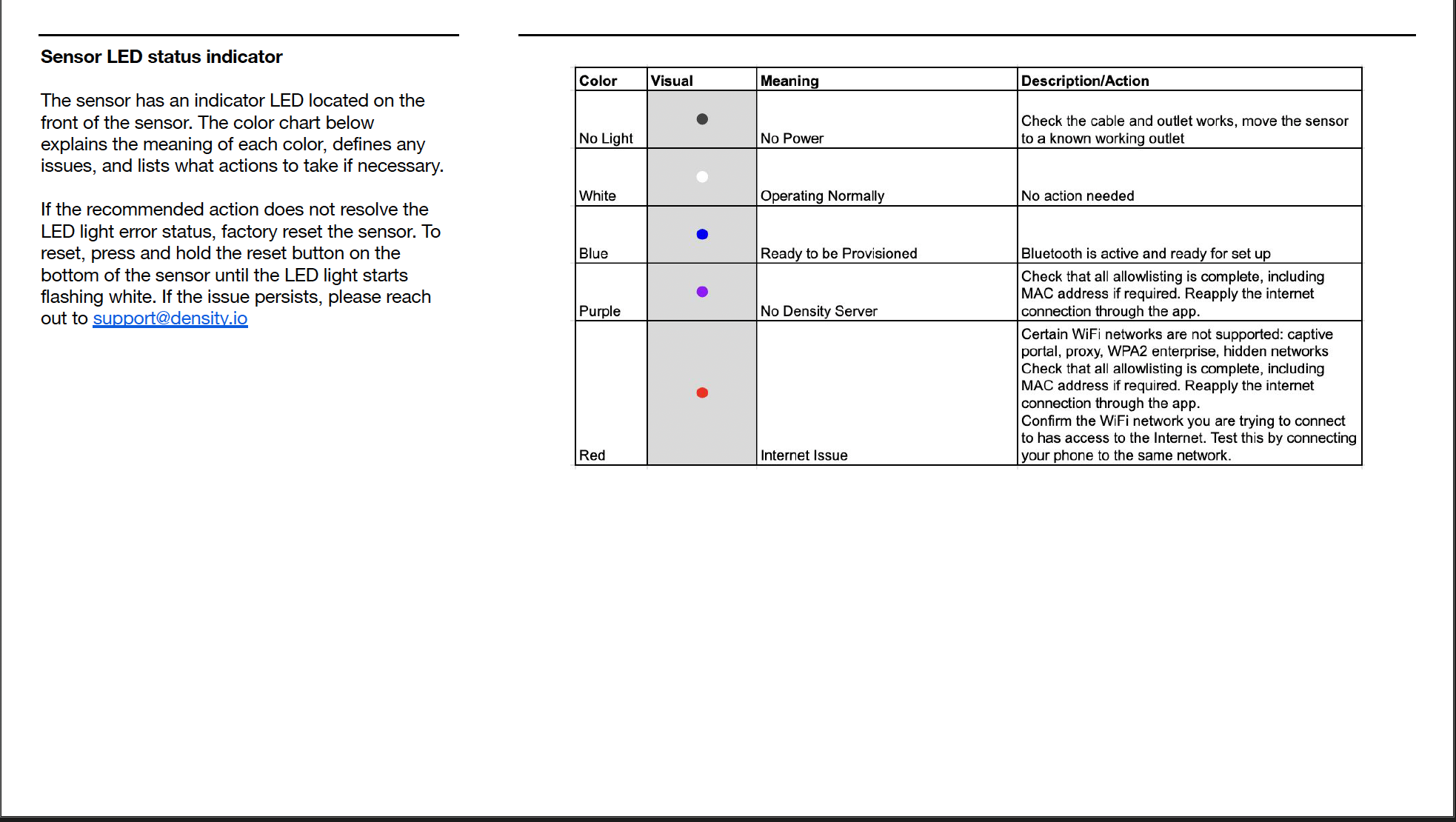 Sensor LED status indicator

The sensor has an indicator LED located on the front of the sensor. The color chart below explains the meaning of each color, defines any issues, and lists what actions to take if necessary.

If the recommended action does not resolve the LED light error status, factory reset the sensor. To reset, press and hold the reset button on the bottom of the sensor until the LED light starts flashing white. If the issue persists, please reach out to support@density.io

| Color | Visual | Meaning | Description/Action |
|---|---|---|---|
| No Light | | No Power | Check the cable and outlet works, move the sensor to a known working outlet |
| White | | Operating Normally | No action needed |
| Blue | | Ready to be Provisioned | Bluetooth is active and ready for set up |
| Purple | | No Density Server | Check that all allowlisting is complete, including MAC address if required. Reapply the internet connection through the app. |
| Red | | Internet Issue | Certain WiFi networks are not supported: captive portal, proxy, WPA2 enterprise, hidden networks Check that all allowlisting is complete, including MAC address if required. Reapply the internet connection through the app. Confirm the WiFi network you are trying to connect to has access to the Internet. Test this by connecting your phone to the same network. |